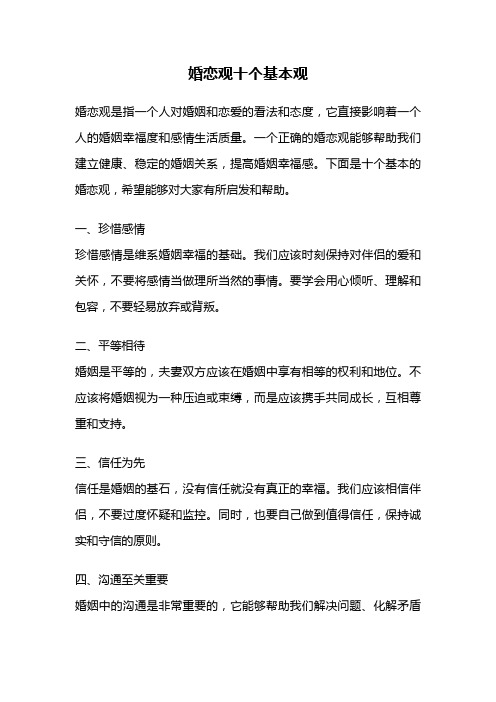 婚恋观十个基本观

婚恋观是指一个人对婚姻和恋爱的看法和态度，它直接影响着一个人的婚姻幸福度和感情生活质量。一个正确的婚恋观能够帮助我们建立健康、稳定的婚姻关系，提高婚姻幸福感。下面是十个基本的婚恋观，希望能够对大家有所启发和帮助。

一、珍惜感情
珍惜感情是维系婚姻幸福的基础。我们应该时刻保持对伴侣的爱和关怀，不要将感情当做理所当然的事情。要学会用心倾听、理解和包容，不要轻易放弃或背叛。

二、平等相待
婚姻是平等的，夫妻双方应该在婚姻中享有相等的权利和地位。不应该将婚姻视为一种压迫或束缚，而是应该携手共同成长，互相尊重和支持。

三、信任为先
信任是婚姻的基石，没有信任就没有真正的幸福。我们应该相信伴侣，不要过度怀疑和监控。同时，也要自己做到值得信任，保持诚实和守信的原则。

四、沟通至关重要
婚姻中的沟通是非常重要的，它能够帮助我们解决问题、化解矛盾